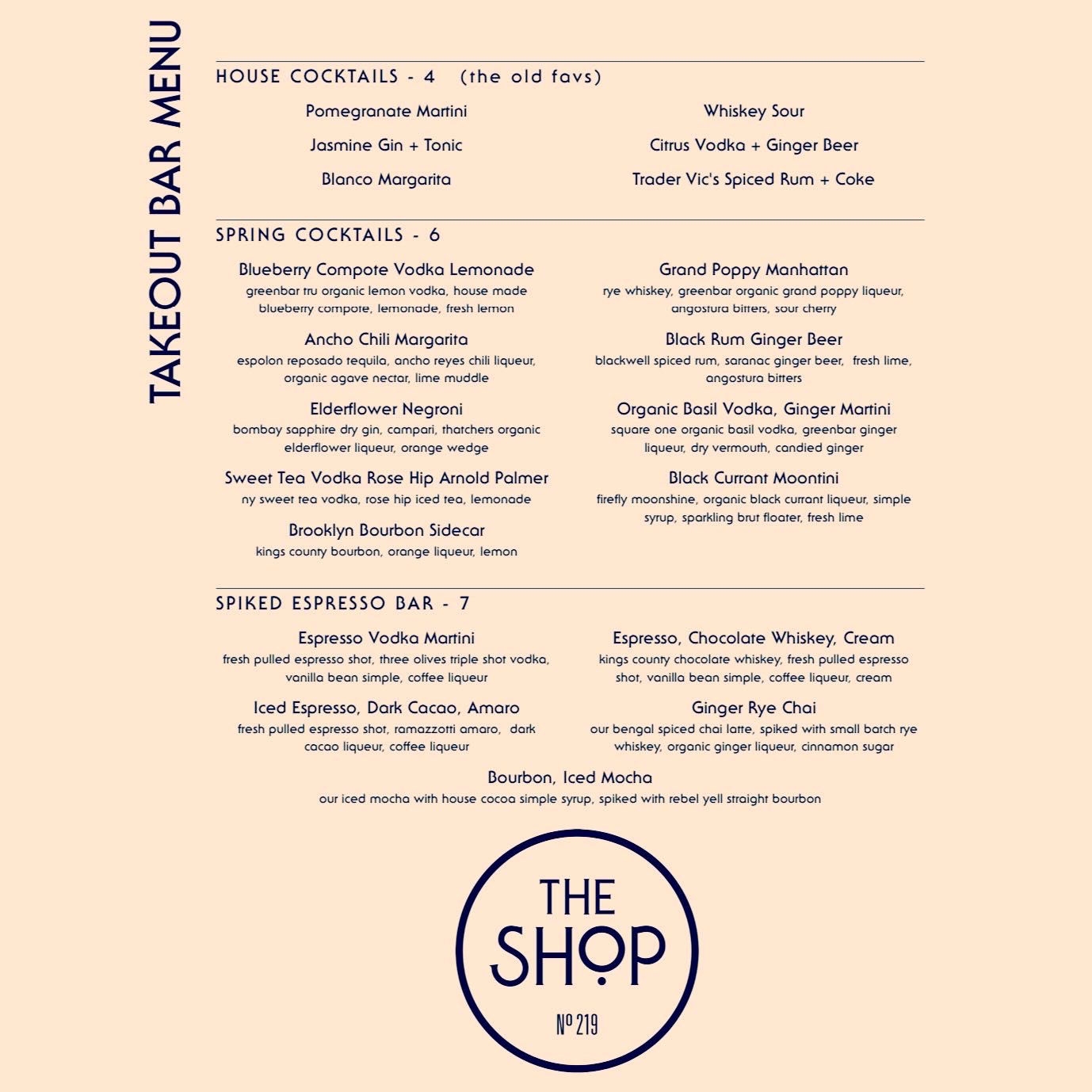 TAKEOUT BAR MENU

HOUSE COCKTAILS - 4 (the old favs)

Pomegranate Martini

Jasmine Gin + Tonic

Blanco Margarita

Whiskey Sour

Citrus Vodka + Ginger Beer

Trader Vic's Spiced Rum + Coke

SPRING COCKTAILS - 6

Blueberry Compote Vodka Lemonade
greenbar tru organic lemon vodka, house made blueberry compote, lemonade, fresh lemon

Ancho Chili Margarita
espolon reposado tequila, ancho reyes chili liqueur, organic agave nectar, lime muddle

Elderflower Negroni
bombay sapphire dry gin, campari, thatchers organic elderflower liqueur, orange wedge

Sweet Tea Vodka Rose Hip Arnold Palmer
ny sweet tea vodka, rose hip iced tea, lemonade

Brooklyn Bourbon Sidecar
kings county bourbon, orange liqueur, lemon

Grand Poppy Manhattan
rye whiskey, greenbar organic grand poppy liqueur, angostura bitters, sour cherry

Black Rum Ginger Beer
blackwell spiced rum, saranac ginger beer, fresh lime, angostura bitters

Organic Basil Vodka, Ginger Martini
square one organic basil vodka, greenbar ginger liqueur, dry vermouth, candied ginger

Black Currant Moontini
firefly moonshine, organic black currant liqueur, simple syrup, sparkling brut floater, fresh lime

SPIKED ESPRESSO BAR - 7

Espresso Vodka Martini
fresh pulled espresso shot, three olives triple shot vodka, vanilla bean simple, coffee liqueur

Iced Espresso, Dark Cacao, Amaro
fresh pulled espresso shot, ramazzotti amaro, dark cacao liqueur, coffee liqueur

Espresso, Chocolate Whiskey, Cream
kings county chocolate whiskey, fresh pulled espresso shot, vanilla bean simple, coffee liqueur, cream

Ginger Rye Chai
our bengal spiced chai latte, spiked with small batch rye whiskey, organic ginger liqueur, cinnamon sugar

Bourbon, Iced Mocha
our iced mocha with house cocoa simple syrup, spiked with rebel yell straight bourbon

THE
SHOP
Nº 219